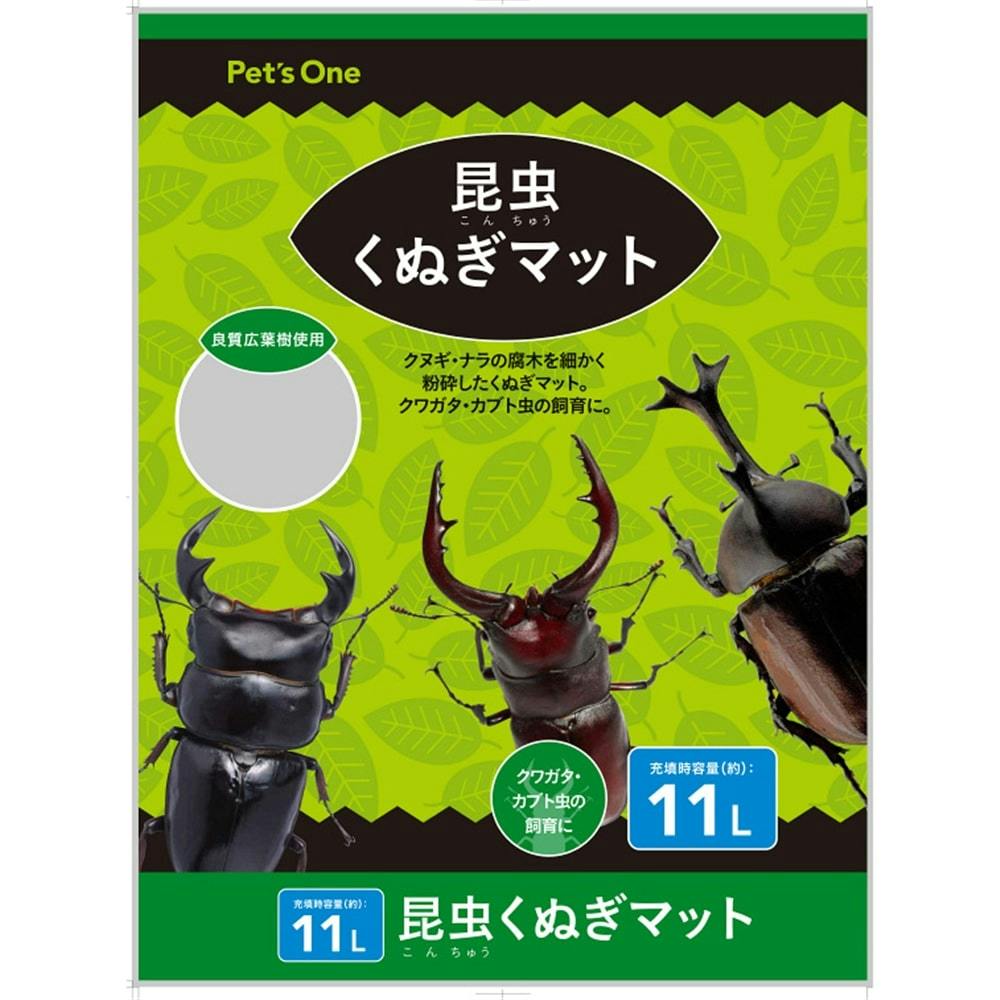 Pet's One

昆虫
こんちゅう
くぬぎマット

良質広葉樹使用

クヌギ・ナラの腐木を細かく粉砕したくぬぎマット。
クワガタ・カブト虫の飼育に。

クワガタ・カブト虫の飼育に

充填時容量(約):
11L

充填時容量(約):
11L
昆虫くぬぎマット
こんちゅう